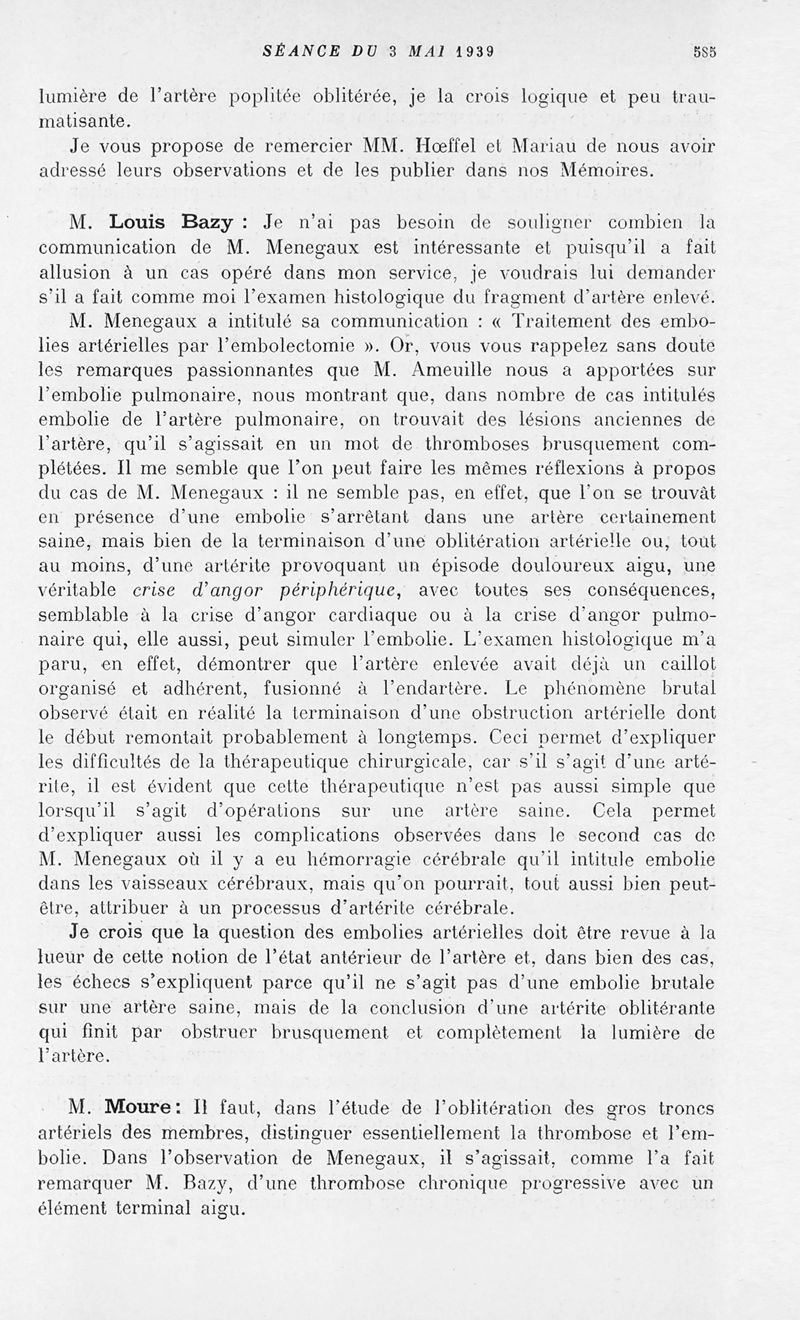 SÉANCE DU 3 MAI 1939 585

lumière de l'artère poplitée oblitérée, je la crois logique et peu traumatisante.

Je vous propose de remercier MM. Hœffel et Mariau de nous avoir adressé leurs observations et de les publier dans nos Mémoires.

M. Louis Bazy : Je n'ai pas besoin de souligner combien la communication de M. Menegaux est intéressante et puisqu'il a fait allusion à un cas opéré dans mon service, je voudrais lui demander s'il a fait comme moi l'examen histologique du fragment d'artère enlevé.

M. Menegaux a intitulé sa communication : « Traitement des embolies artérielles par l'embolectomie ». Or, vous vous rappelez sans doute les remarques passionnantes que M. Ameuille nous a apportées sur l'embolie pulmonaire, nous montrant que, dans nombre de cas intitulés embolie de l'artère pulmonaire, on trouvait des lésions anciennes de l'artère, qu'il s'agissait en un mot de thromboses brusquement complétées. Il me semble que l'on peut faire les mêmes réflexions à propos du cas de M. Menegaux : il ne semble pas, en effet, que l'on se trouvât en présence d'une embolie s'arrêtant dans une artère certainement saine, mais bien de la terminaison d'une oblitération artérielle ou, tout au moins, d'une artérite provoquant un épisode douloureux aigu, une véritable crise d'angor périphérique, avec toutes ses conséquences, semblable à la crise d'angor cardiaque ou à la crise d'angor pulmonaire qui, elle aussi, peut simuler l'embolie. L'examen histologique m'a paru, en effet, démontrer que l'artère enlevée avait déjà un caillot organisé et adhérent, fusionné à l'endartère. Le phénomène brutal observé était en réalité la terminaison d'une obstruction artérielle dont le début remontait probablement à longtemps. Ceci permet d'expliquer les difficultés de la thérapeutique chirurgicale, car s'il s'agit d'une artérite, il est évident que cette thérapeutique n'est pas aussi simple que lorsqu'il s'agit d'opérations sur une artère saine. Cela permet d'expliquer aussi les complications observées dans le second cas de M. Menegaux où il y a eu hémorragie cérébrale qu'il intitule embolie dans les vaisseaux cérébraux, mais qu'on pourrait, tout aussi bien peut-être, attribuer à un processus d'artérite cérébrale.

Je crois que la question des embolies artérielles doit être revue à la lueur de cette notion de l'état antérieur de l'artère et, dans bien des cas, les échecs s'expliquent parce qu'il ne s'agit pas d'une embolie brutale sur une artère saine, mais de la conclusion d'une artérite oblitérante qui finit par obstruer brusquement et complètement la lumière de l'artère.

M. Moure : Il faut, dans l'étude de l'oblitération des gros troncs artériels des membres, distinguer essentiellement la thrombose et l'embolie. Dans l'observation de Menegaux, il s'agissait, comme l'a fait remarquer M. Bazy, d'une thrombose chronique progressive avec un élément terminal aigu.